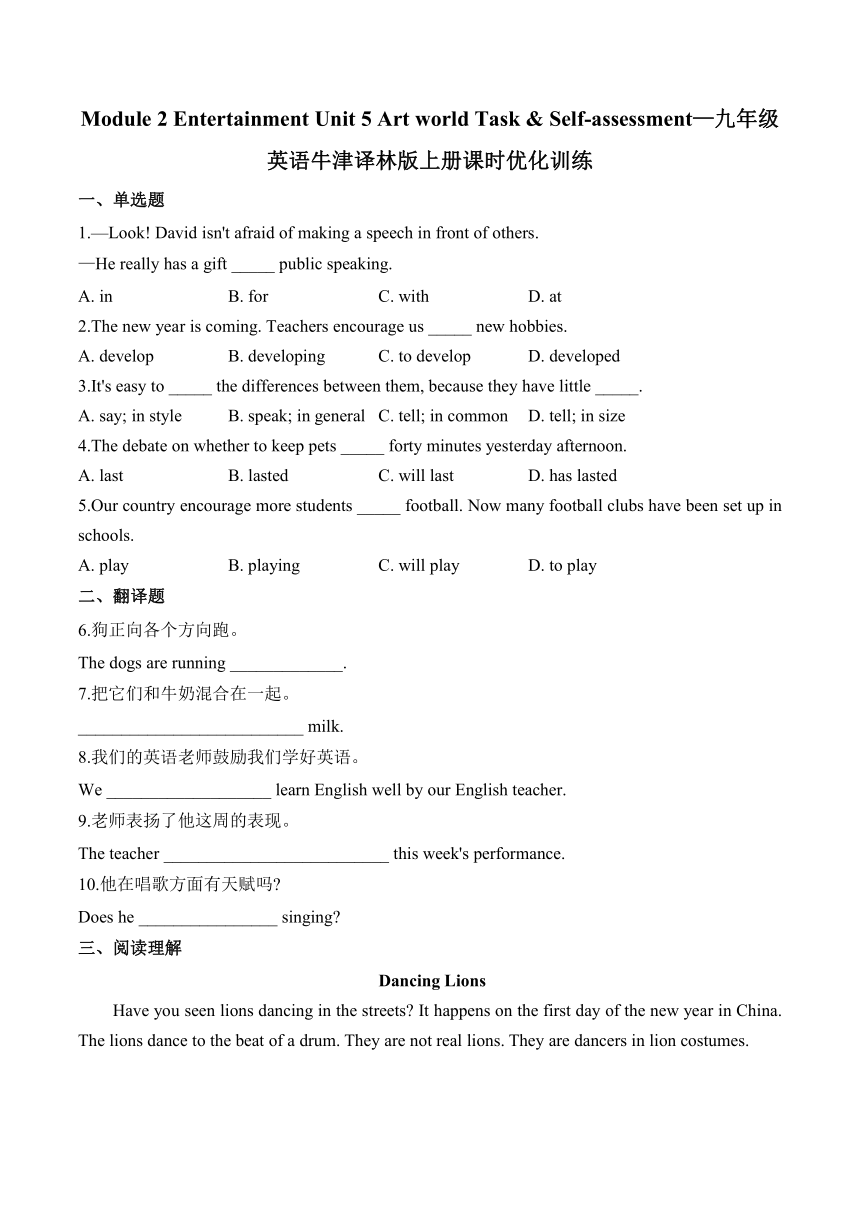 Module 2 Entertainment Unit 5 Art world Task & Self-assessment—九年级英语牛津译林版上册课时优化训练

一、单选题

1.—Look! David isn't afraid of making a speech in front of others.

—He really has a gift _____ public speaking.

A. in B. for C. with D. at

2.The new year is coming. Teachers encourage us _____ new hobbies.

A. develop B. developing C. to develop D. developed

3.It's easy to _____ the differences between them, because they have little _____.

A. say; in style B. speak; in general C. tell; in common D. tell; in size

4.The debate on whether to keep pets _____ forty minutes yesterday afternoon.

A. last B. lasted C. will last D. has lasted

5.Our country encourage more students _____ football. Now many football clubs have been set up in schools.

A. play B. playing C. will play D. to play

二、翻译题

6.狗正向各个方向跑。

The dogs are running _____________.

7.把它们和牛奶混合在一起。

__________________________ milk.

8.我们的英语老师鼓励我们学好英语。

We ___________________ learn English well by our English teacher.

9.老师表扬了他这周的表现。

The teacher __________________________ this week's performance.

10.他在唱歌方面有天赋吗?

Does he ________________ singing?

三、阅读理解

Dancing Lions

Have you seen lions dancing in the streets? It happens on the first day of the new year in China. The lions dance to the beat of a drum. They are not real lions. They are dancers in lion costumes.